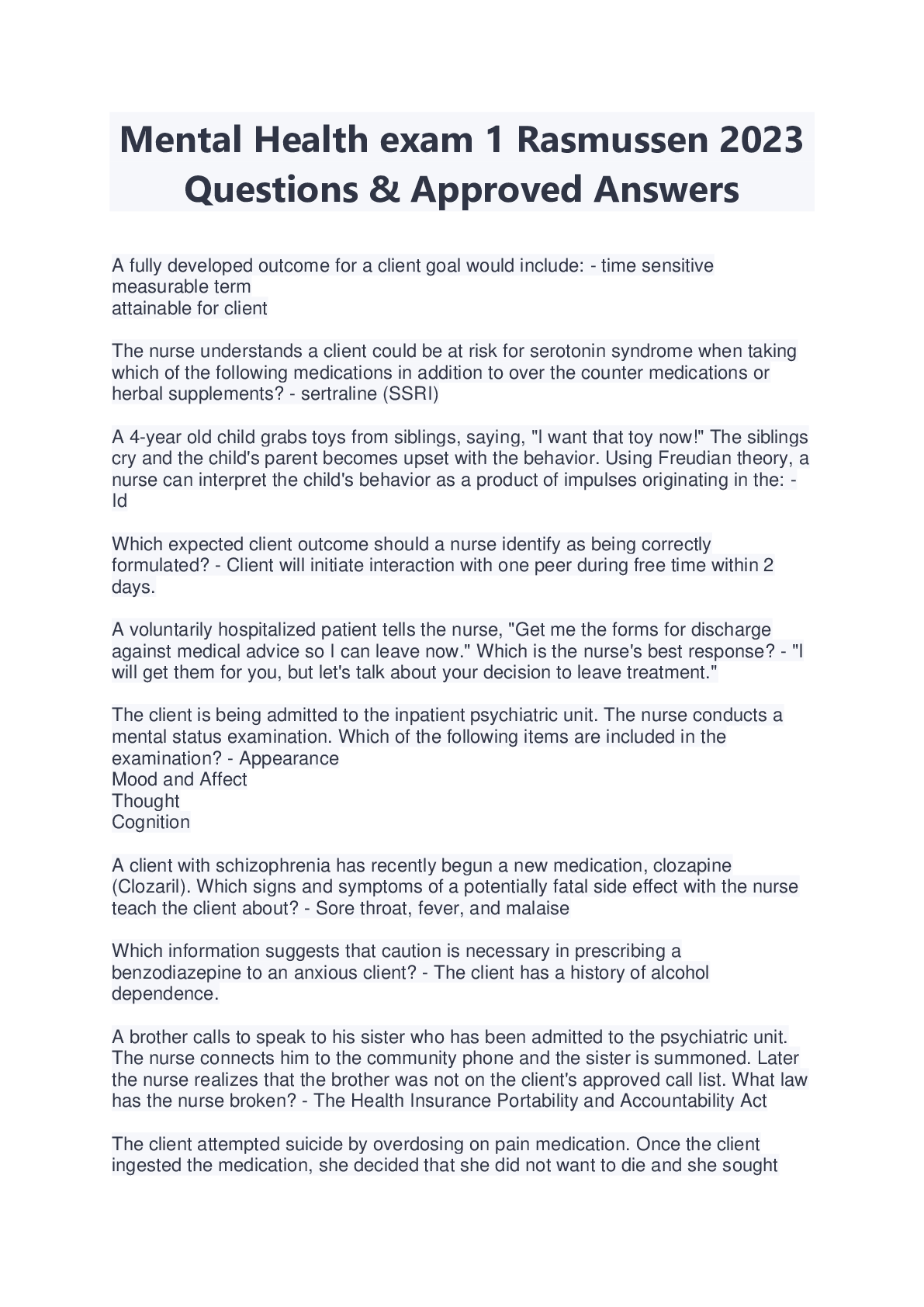 Mental Health exam 1 Rasmussen 2023 Questions & Approved Answers

A fully developed outcome for a client goal would include: - time sensitive
measurable term
attainable for client

The nurse understands a client could be at risk for serotonin syndrome when taking which of the following medications in addition to over the counter medications or herbal supplements? - sertraline (SSRI)

A 4-year old child grabs toys from siblings, saying, "I want that toy now!" The siblings cry and the child's parent becomes upset with the behavior. Using Freudian theory, a nurse can interpret the child's behavior as a product of impulses originating in the: - Id

Which expected client outcome should a nurse identify as being correctly formulated? - Client will initiate interaction with one peer during free time within 2 days.

A voluntarily hospitalized patient tells the nurse, "Get me the forms for discharge against medical advice so I can leave now." Which is the nurse's best response? - "I will get them for you, but let's talk about your decision to leave treatment."

The client is being admitted to the inpatient psychiatric unit. The nurse conducts a mental status examination. Which of the following items are included in the examination? - Appearance
Mood and Affect
Thought
Cognition

A client with schizophrenia has recently begun a new medication, clozapine (Clozaril). Which signs and symptoms of a potentially fatal side effect with the nurse teach the client about? - Sore throat, fever, and malaise

Which information suggests that caution is necessary in prescribing a benzodiazepine to an anxious client? - The client has a history of alcohol dependence.

A brother calls to speak to his sister who has been admitted to the psychiatric unit. The nurse connects him to the community phone and the sister is summoned. Later the nurse realizes that the brother was not on the client's approved call list. What law has the nurse broken? - The Health Insurance Portability and Accountability Act

The client attempted suicide by overdosing on pain medication. Once the client ingested the medication, she decided that she did not want to die and she sought